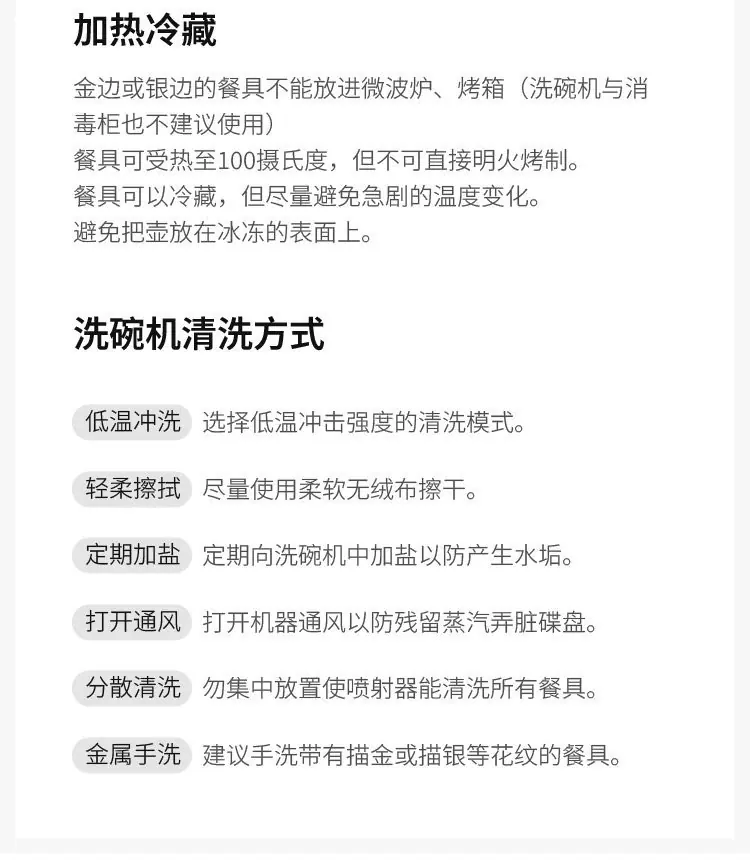 加热冷藏

金边或银边的餐具不能放进微波炉、烤箱（洗碗机与消毒柜也不建议使用）
餐具可受热至100摄氏度，但不可直接明火烤制。
餐具可以冷藏，但尽量避免急剧的温度变化。
避免把壶放在冰冻的表面上。

洗碗机清洗方式

低温冲洗 选择低温冲击强度的清洗模式。

轻柔擦拭 尽量使用柔软无绒布擦干。

定期加盐 定期向洗碗机中加盐以防产生水垢。

打开通风 打开机器通风以防残留蒸汽弄脏碟盘。

分散清洗 勿集中放置使喷射器能清洗所有餐具。

金属手洗 建议手洗带有描金或描银等花纹的餐具。